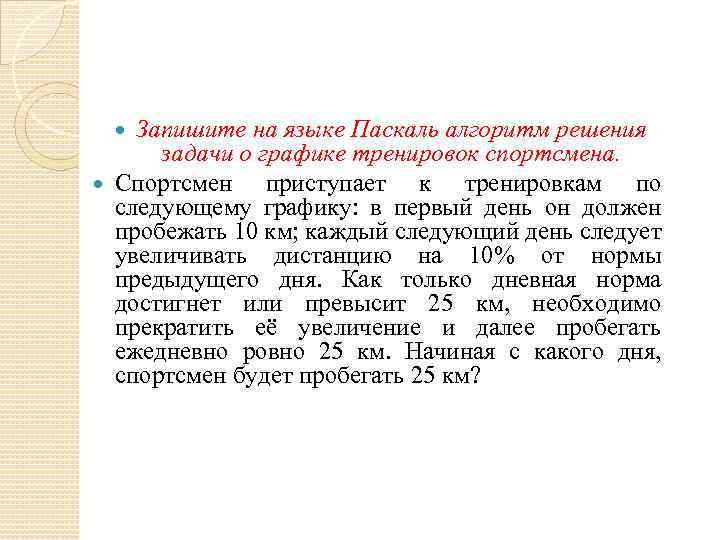 Запишите на языке Паскаль алгоритм решения задачи о графике тренировок спортсмена.

Спортсмен приступает к тренировкам по следующему графику: в первый день он должен пробежать 10 км; каждый следующий день следует увеличивать дистанцию на 10% от нормы предыдущего дня. Как только дневная норма достигнет или превысит 25 км, необходимо прекратить её увеличение и далее пробегать ежедневно ровно 25 км. Начиная с какого дня, спортсмен будет пробегать 25 км?